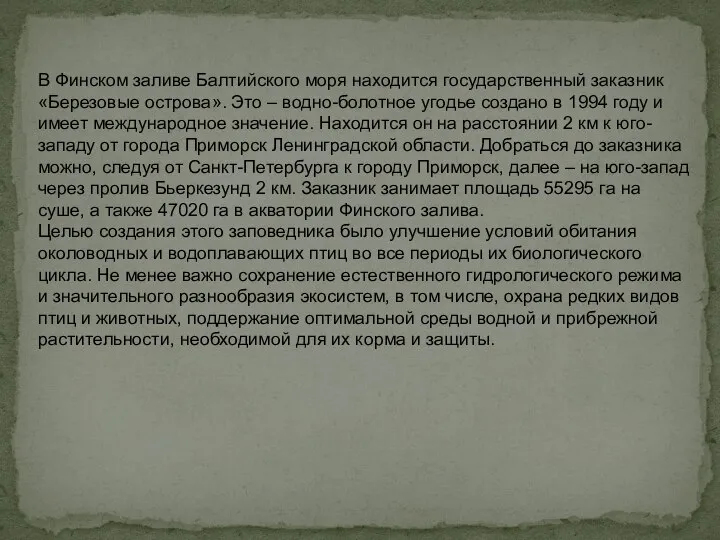 В Финском заливе Балтийского моря находится государственный заказник «Березовые острова». Это – водно-болотное угодье создано в 1994 году и имеет международное значение. Находится он на расстоянии 2 км к юго-западу от города Приморск Ленинградской области. Добраться до заказника можно, следуя от Санкт-Петербурга к городу Приморск, далее – на юго-запад через пролив Бьеркезунд 2 км. Заказник занимает площадь 55295 га на суше, а также 47020 га в акватории Финского залива.
Целью создания этого заповедника было улучшение условий обитания околоводных и водоплавающих птиц во все периоды их биологического цикла. Не менее важно сохранение естественного гидрологического режима и значительного разнообразия экосистем, в том числе, охрана редких видов птиц и животных, поддержание оптимальной среды водной и прибрежной растительности, необходимой для их корма и защиты.